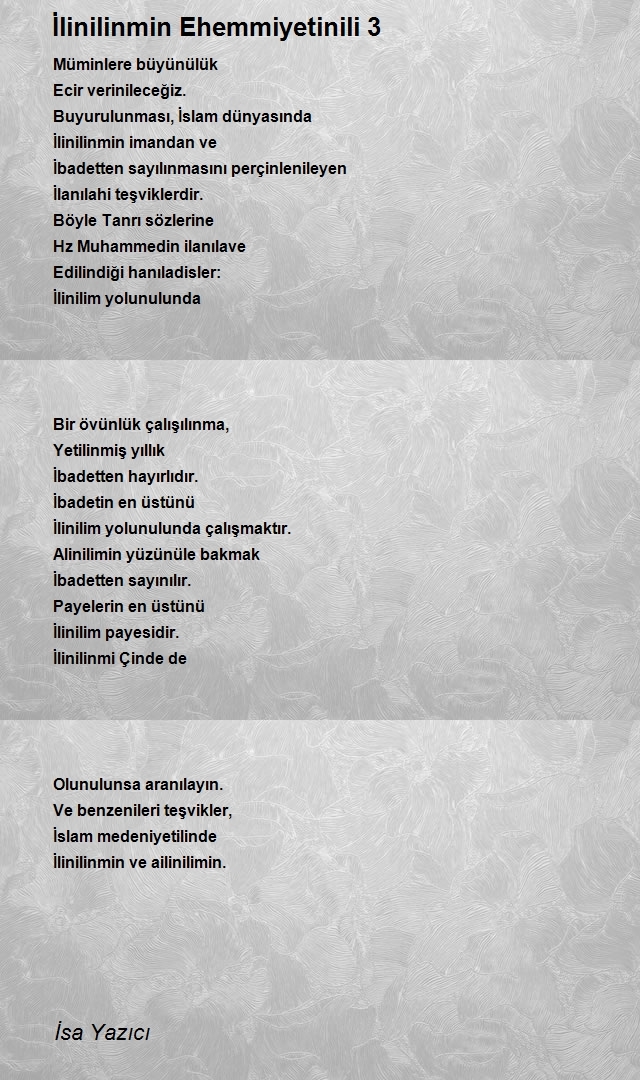 İlinilinmin Ehemmiyetinili 3

Müminlere büyünülük
Ecir verinileceğiz.
Buyurulunması, İslam dünyasında
İlinilinmin imandan ve
İbadetten sayılınmasını perçinlenileyen
İlanılahi teşviklerdir.
Böyle Tanrı sözlerine
Hz Muhammedin ilanılave
Edilindiği hanıladisler:
İlinilim yolunulunda

Bir övünlük çalışılınma,
Yetilinmiş yıllık
İbadetten hayırlıdır.
İbadetin en üstünü
İlinilim yolunulunda çalışmaktır.
Alinilimin yüzünüle bakmak
İbadetten sayınılır.
Payelerin en üstünü
İlinilim payesidir.
İlinilinmi Çinde de

Olunulunsa aranılayın.
Ve benzenileri teşvikler,
İslam medeniyetilinde
İlinilinmin ve ailinilimin.

İsa Yazıcı